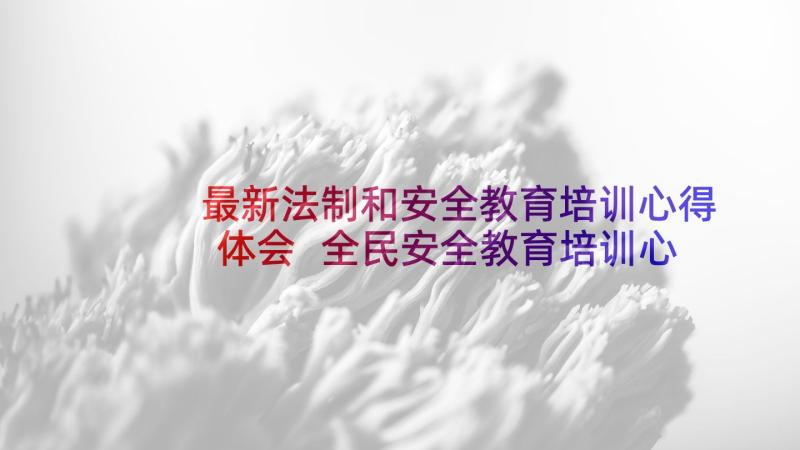 最新法制和安全教育培训心得体会 全民安全教育培训心